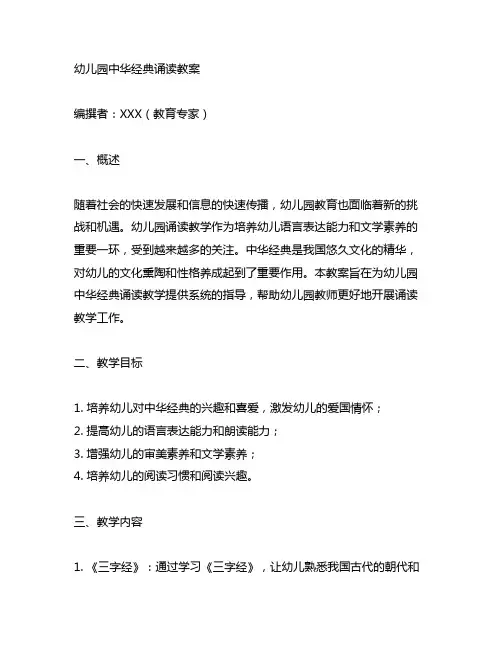 幼儿园中华经典诵读教案

编撰者：XXX（教育专家）

一、概述

随着社会的快速发展和信息的快速传播，幼儿园教育也面临着新的挑战和机遇。幼儿园诵读教学作为培养幼儿语言表达能力和文学素养的重要一环，受到越来越多的关注。中华经典是我国悠久文化的精华，对幼儿的文化熏陶和性格养成起到了重要作用。本教案旨在为幼儿园中华经典诵读教学提供系统的指导，帮助幼儿园教师更好地开展诵读教学工作。

二、教学目标

1. 培养幼儿对中华经典的兴趣和喜爱，激发幼儿的爱国情怀；
2. 提高幼儿的语言表达能力和朗读能力；
3. 增强幼儿的审美素养和文学素养；
4. 培养幼儿的阅读习惯和阅读兴趣。

三、教学内容

1. 《三字经》：通过学习《三字经》，让幼儿熟悉我国古代的朝代和